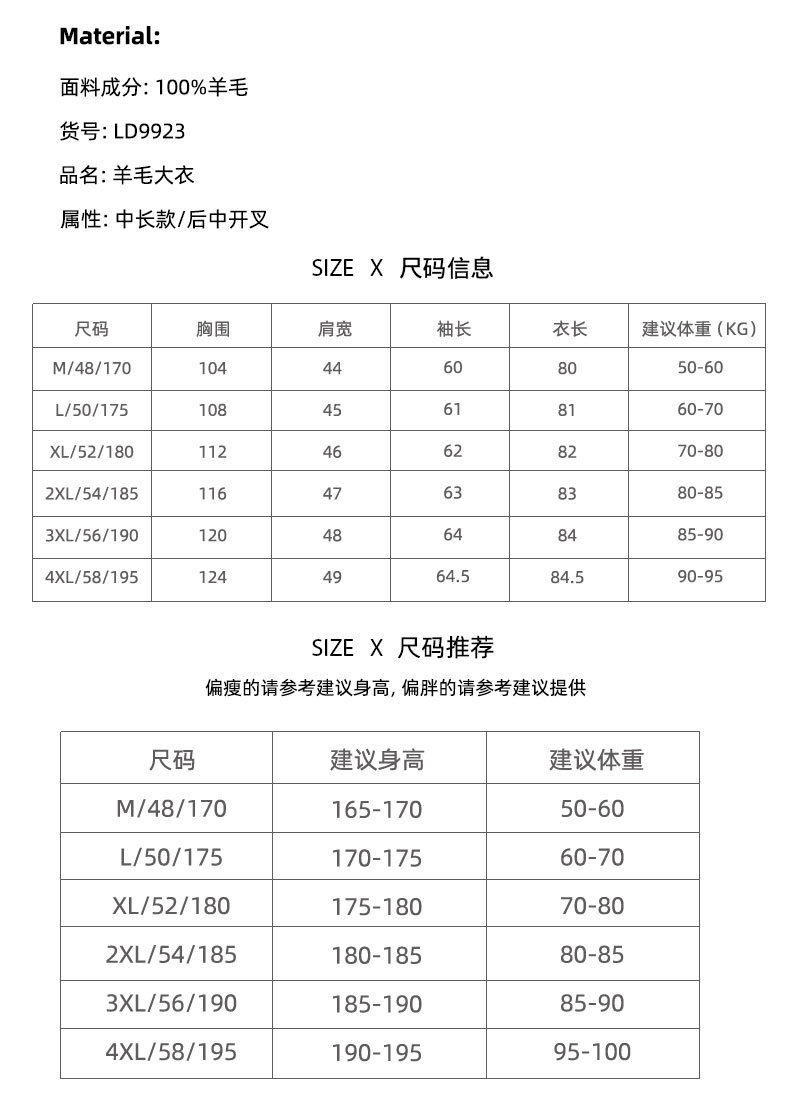 Material:

面料成分: 100%羊毛

货号: LD9923

品名: 羊毛大衣

属性: 中长款/后中开叉

SIZE X 尺码信息

| 尺码 | 胸围 | 肩宽 | 袖长 | 衣长 | 建议体重（KG） |
|---|---|---|---|---|---|
| M/48/170 | 104 | 44 | 60 | 80 | 50-60 |
| L/50/175 | 108 | 45 | 61 | 81 | 60-70 |
| XL/52/180 | 112 | 46 | 62 | 82 | 70-80 |
| 2XL/54/185 | 116 | 47 | 63 | 83 | 80-85 |
| 3XL/56/190 | 120 | 48 | 64 | 84 | 85-90 |
| 4XL/58/195 | 124 | 49 | 64.5 | 84.5 | 90-95 |

SIZE X 尺码推荐

偏瘦的请参考建议身高, 偏胖的请参考建议提供

| 尺码 | 建议身高 | 建议体重 |
|---|---|---|
| M/48/170 | 165-170 | 50-60 |
| L/50/175 | 170-175 | 60-70 |
| XL/52/180 | 175-180 | 70-80 |
| 2XL/54/185 | 180-185 | 80-85 |
| 3XL/56/190 | 185-190 | 85-90 |
| 4XL/58/195 | 190-195 | 95-100 |